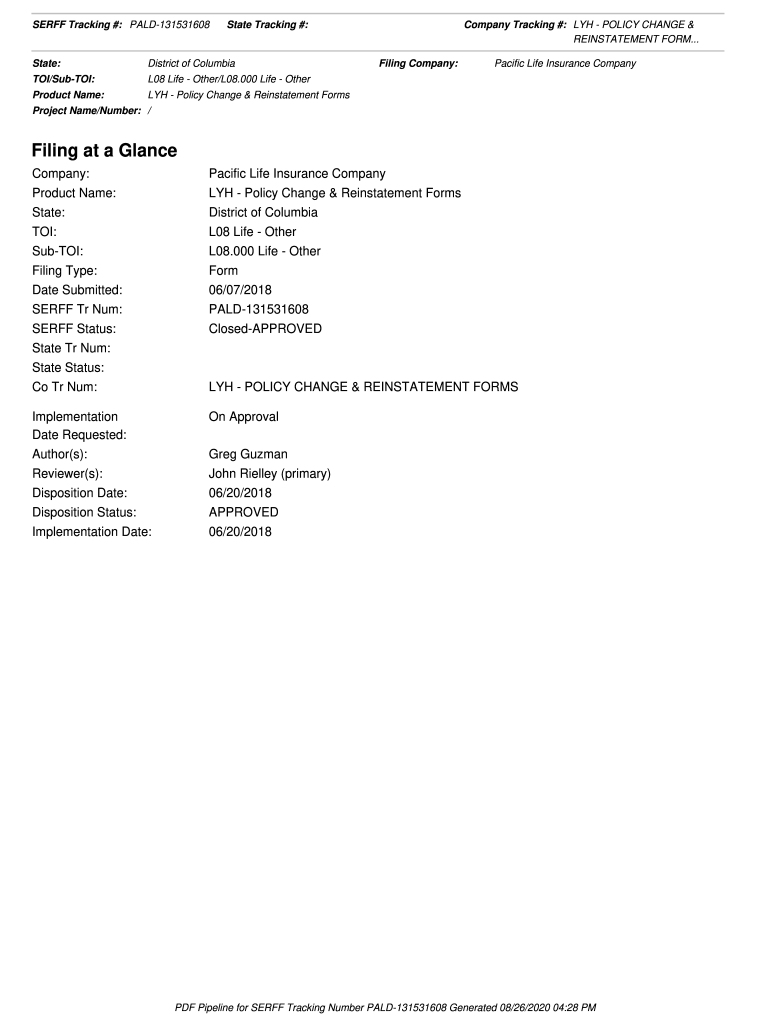 SERFF Tracking #: PALD-131531608 State Tracking #: Company Tracking #: LYH - POLICY CHANGE & REINSTATEMENT FORM...

State: District of Columbia Filing Company: Pacific Life Insurance Company
TOI/Sub-TOI: L08 Life - Other/L08.000 Life - Other
Product Name: LYH - Policy Change & Reinstatement Forms
Project Name/Number: /

Filing at a Glance

Company: Pacific Life Insurance Company
Product Name: LYH - Policy Change & Reinstatement Forms
State: District of Columbia
TOI: L08 Life - Other
Sub-TOI: L08.000 Life - Other
Filing Type: Form
Date Submitted: 06/07/2018
SERFF Tr Num: PALD-131531608
SERFF Status: Closed-APPROVED
State Tr Num:
State Status:
Co Tr Num: LYH - POLICY CHANGE & REINSTATEMENT FORMS

Implementation Date Requested: On Approval
Author(s): Greg Guzman
Reviewer(s): John Rielley (primary)
Disposition Date: 06/20/2018
Disposition Status: APPROVED
Implementation Date: 06/20/2018

PDF Pipeline for SERFF Tracking Number PALD-131531608 Generated 08/26/2020 04:28 PM